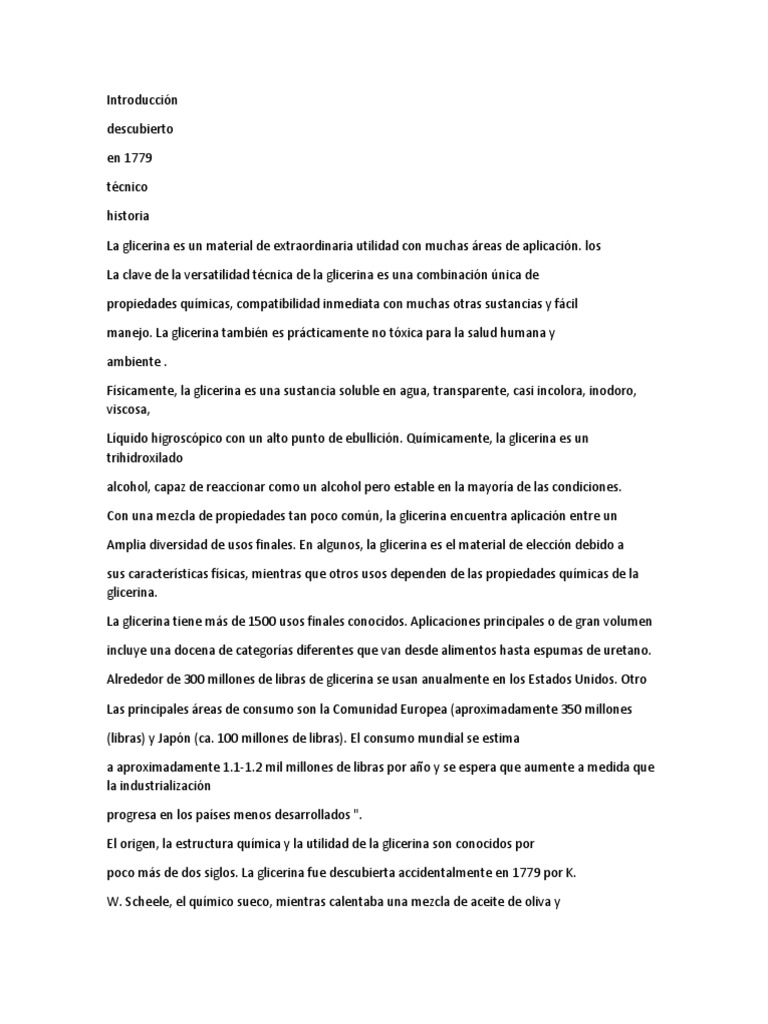 Introducción

descubierto

en 1779

técnico

historia

La glicerina es un material de extraordinaria utilidad con muchas áreas de aplicación. los

La clave de la versatilidad técnica de la glicerina es una combinación única de

propiedades químicas, compatibilidad inmediata con muchas otras sustancias y fácil

manejo. La glicerina también es prácticamente no tóxica para la salud humana y

ambiente .

Físicamente, la glicerina es una sustancia soluble en agua, transparente, casi incolora, inodoro, viscosa,

Líquido higroscópico con un alto punto de ebullición. Químicamente, la glicerina es un trihidroxilado

alcohol, capaz de reaccionar como un alcohol pero estable en la mayoría de las condiciones.

Con una mezcla de propiedades tan poco común, la glicerina encuentra aplicación entre un

Amplia diversidad de usos finales. En algunos, la glicerina es el material de elección debido a

sus características físicas, mientras que otros usos dependen de las propiedades químicas de la glicerina.

La glicerina tiene más de 1500 usos finales conocidos. Aplicaciones principales o de gran volumen

incluye una docena de categorías diferentes que van desde alimentos hasta espumas de uretano.

Alrededor de 300 millones de libras de glicerina se usan anualmente en los Estados Unidos. Otro

Las principales áreas de consumo son la Comunidad Europea (aproximadamente 350 millones

(libras) y Japón (ca. 100 millones de libras). El consumo mundial se estima

a aproximadamente 1.1-1.2 mil millones de libras por año y se espera que aumente a medida que la industrialización

progresa en los países menos desarrollados ".

El origen, la estructura química y la utilidad de la glicerina son conocidos por

poco más de dos siglos. La glicerina fue descubierta accidentalmente en 1779 por K.

W. Scheele, el químico sueco, mientras calentaba una mezcla de aceite de oliva y